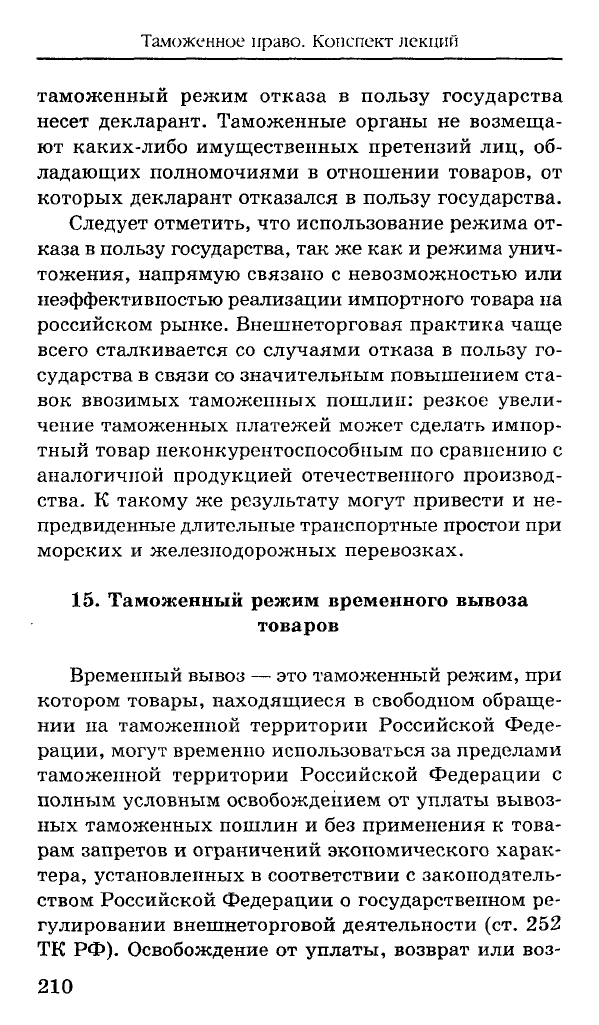 Таможенное право. Конспект лекций

таможенный режим отказа в пользу государства несет декларант. Таможенные органы не возмещают каких-либо имущественных претензий лиц, обладающих полномочиями в отношении товаров, от которых декларант отказался в пользу государства.

Следует отметить, что использование режима отказа в пользу государства, так же как и режима уничтожения, напрямую связано с невозможностью или неэффективностью реализации импортного товара на российском рынке. Внешнеторговая практика чаще всего сталкивается со случаями отказа в пользу государства в связи со значительным повышением ставок ввозимых таможенных пошлин: резкое увеличение таможенных платежей может сделать импортный товар неконкурентоспособным по сравнению с аналогичной продукцией отечественного производства. К такому же результату могут привести и непредвиденные длительные транспортные простои при морских и железнодорожных перевозках.

15. Таможенный режим временного вывоза товаров

Временный вывоз — это таможенный режим, при котором товары, находящиеся в свободном обращении на таможенной территории Российской Федерации, могут временно использоваться за пределами таможенной территории Российской Федерации с полным условным освобождением от уплаты вывозных таможенных пошлин и без применения к товарам запретов и ограничений экономического характера, установленных в соответствии с законодательством Российской Федерации о государственном регулировании внешнеторговой деятельности (ст. 252 ТК РФ). Освобождение от уплаты, возврат или воз-

210